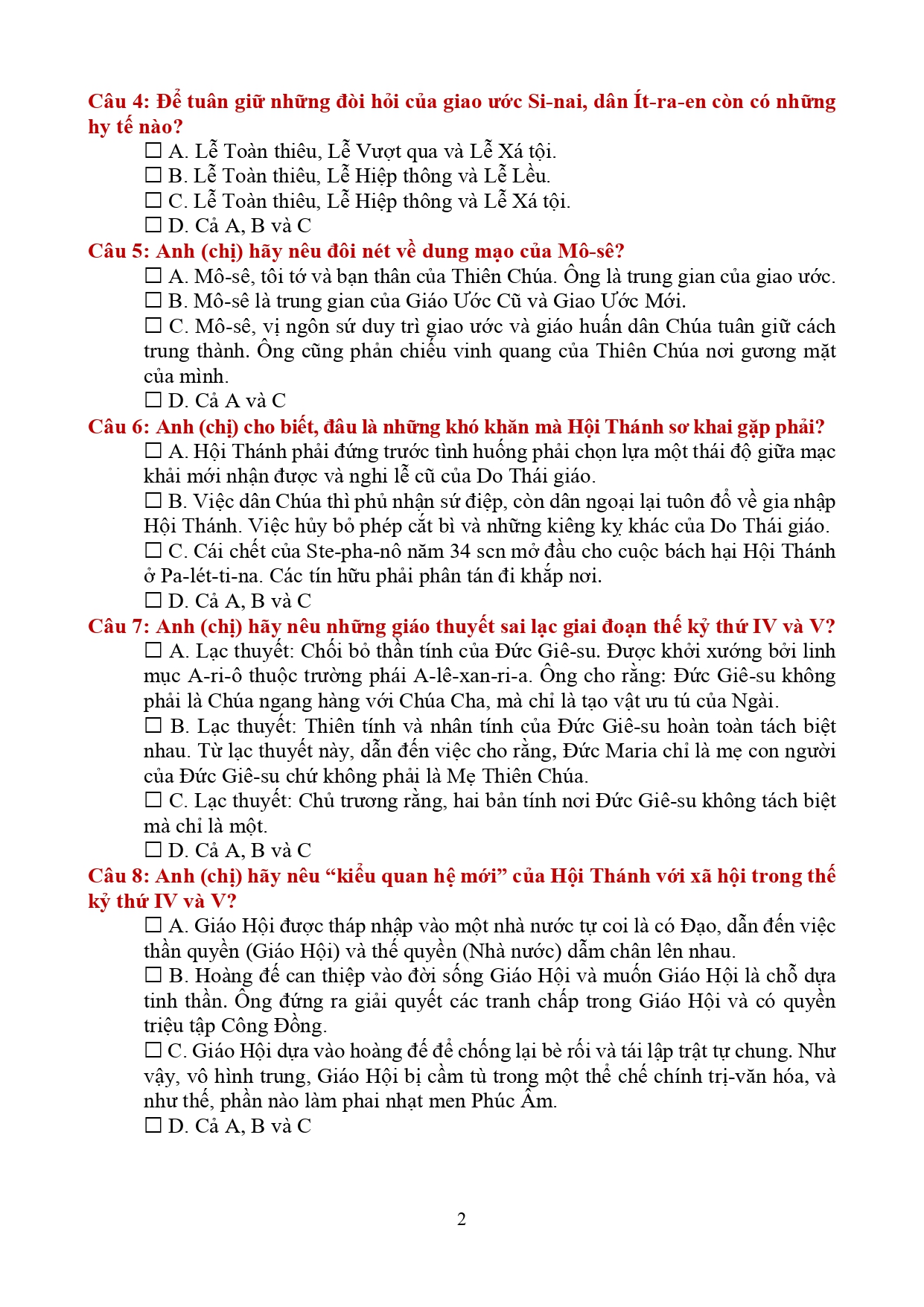 Câu 4: Để tuân giữ những đòi hỏi của giao ước Si-nai, dân Ít-ra-en còn có những hy tế nào?

☐ A. Lễ Toàn thiêu, Lễ Vượt qua và Lễ Xá tội.
☐ B. Lễ Toàn thiêu, Lễ Hiệp thông và Lễ Lều.
☐ C. Lễ Toàn thiêu, Lễ Hiệp thông và Lễ Xá tội.
☐ D. Cả A, B và C

Câu 5: Anh (chị) hãy nêu đôi nét về dung mạo của Mô-sê?

☐ A. Mô-sê, tôi tớ và bạn thân của Thiên Chúa. Ông là trung gian của giao ước.
☐ B. Mô-sê là trung gian của Giáo Ước Cũ và Giao Ước Mới.
☐ C. Mô-sê, vị ngôn sứ duy trì giao ước và giáo huấn dân Chúa tuân giữ cách trung thành. Ông cũng phản chiếu vinh quang của Thiên Chúa nơi gương mặt của mình.
☐ D. Cả A và C

Câu 6: Anh (chị) cho biết, đâu là những khó khăn mà Hội Thánh sơ khai gặp phải?

☐ A. Hội Thánh phải đứng trước tình huống phải chọn lựa một thái độ giữa mạc khải mới nhận được và nghi lễ cũ của Do Thái giáo.
☐ B. Việc dân Chúa thì phủ nhận sứ điệp, còn dân ngoại lại tuôn đổ về gia nhập Hội Thánh. Việc hủy bỏ phép cắt bì và những kiêng kỵ khác của Do Thái giáo.
☐ C. Cái chết của Ste-pha-nô năm 34 scn mở đầu cho cuộc bách hại Hội Thánh ở Pa-lét-ti-na. Các tín hữu phải phân tán đi khắp nơi.
☐ D. Cả A, B và C

Câu 7: Anh (chị) hãy nêu những giáo thuyết sai lạc giai đoạn thế kỷ thứ IV và V?

☐ A. Lạc thuyết: Chối bỏ thần tính của Đức Giê-su. Được khởi xướng bởi linh mục A-ri-ô thuộc trường phái A-lê-xan-ri-a. Ông cho rằng: Đức Giê-su không phải là Chúa ngang hàng với Chúa Cha, mà chỉ là tạo vật ưu tú của Ngài.
☐ B. Lạc thuyết: Thiên tính và nhân tính của Đức Giê-su hoàn toàn tách biệt nhau. Từ lạc thuyết này, dẫn đến việc cho rằng, Đức Maria chỉ là mẹ con người của Đức Giê-su chứ không phải là Mẹ Thiên Chúa.
☐ C. Lạc thuyết: Chủ trương rằng, hai bản tính nơi Đức Giê-su không tách biệt mà chỉ là một.
☐ D. Cả A, B và C

Câu 8: Anh (chị) hãy nêu “kiểu quan hệ mới” của Hội Thánh với xã hội trong thế kỷ thứ IV và V?

☐ A. Giáo Hội được tháp nhập vào một nhà nước tự coi là có Đạo, dẫn đến việc thần quyền (Giáo Hội) và thế quyền (Nhà nước) dẫm chân lên nhau.
☐ B. Hoàng đế can thiệp vào đời sống Giáo Hội và muốn Giáo Hội là chỗ dựa tinh thần. Ông đứng ra giải quyết các tranh chấp trong Giáo Hội và có quyền triệu tập Công Đồng.
☐ C. Giáo Hội dựa vào hoàng đế để chống lại bè rối và tái lập trật tự chung. Như vậy, vô hình trung, Giáo Hội bị cầm tù trong một thể chế chính trị-văn hóa, và như thế, phần nào làm phai nhạt men Phúc Âm.
☐ D. Cả A, B và C

2